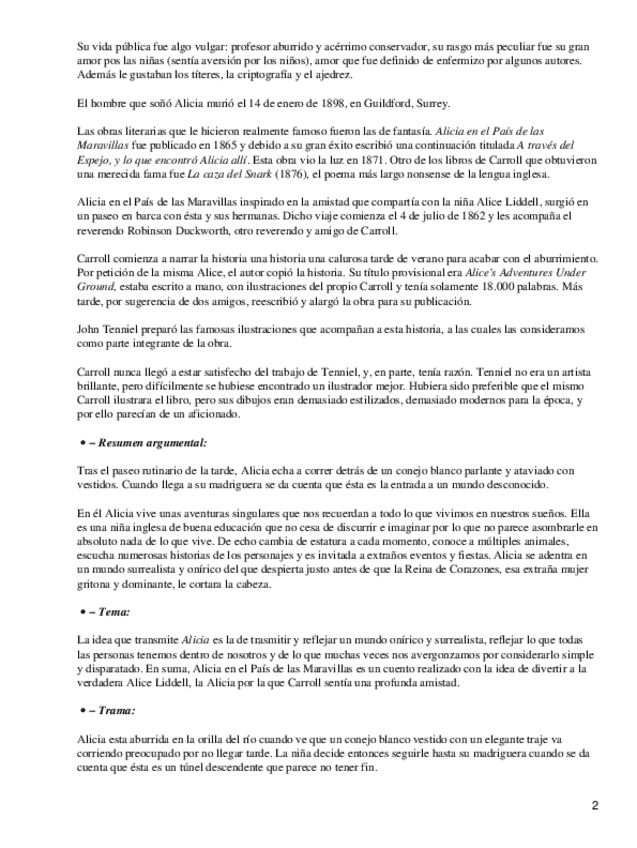 Su vida pública fue algo vulgar: profesor aburrido y acérrimo conservador, su rasgo más peculiar fue su gran amor pos las niñas (sentía aversión por los niños), amor que fue definido de enfermizo por algunos autores. Además le gustaban los títeres, la criptografía y el ajedrez.

El hombre que soñó Alicia murió el 14 de enero de 1898, en Guildford, Surrey.

Las obras literarias que le hicieron realmente famoso fueron las de fantasía. Alicia en el País de las Maravillas fue publicado en 1865 y debido a su gran éxito escribió una continuación titulada A través del Espejo, y lo que encontró Alicia allí. Esta obra vio la luz en 1871. Otro de los libros de Carroll que obtuvieron una merecida fama fue La caza del Snark (1876), el poema más largo nonsense de la lengua inglesa.

Alicia en el País de las Maravillas inspirado en la amistad que compartía con la niña Alice Liddell, surgió en un paseo en barca con ésta y sus hermanas. Dicho viaje comienza el 4 de julio de 1862 y les acompaña el reverendo Robinson Duckworth, otro reverendo y amigo de Carroll.

Carroll comienza a narrar la historia una historia una calurosa tarde de verano para acabar con el aburrimiento. Por petición de la misma Alice, el autor copió la historia. Su título provisional era Alice's Adventures Under Ground, estaba escrito a mano, con ilustraciones del propio Carroll y tenía solamente 18.000 palabras. Más tarde, por sugerencia de dos amigos, reescribió y alargó la obra para su publicación.

John Tenniel preparó las famosas ilustraciones que acompañan a esta historia, a las cuales las consideramos como parte integrante de la obra.

Carroll nunca llegó a estar satisfecho del trabajo de Tenniel, y, en parte, tenía razón. Tenniel no era un artista brillante, pero difícilmente se hubiese encontrado un ilustrador mejor. Hubiera sido preferible que el mismo Carroll ilustrara el libro, pero sus dibujos eran demasiado estilizados, demasiado modernos para la época, y por ello parecían de un aficionado.

• – Resumen argumental:

Tras el paseo rutinario de la tarde, Alicia echa a correr detrás de un conejo blanco parlante y ataviado con vestidos. Cuando llega a su madriguera se da cuenta que ésta es la entrada a un mundo desconocido.

En él Alicia vive unas aventuras singulares que nos recuerdan a todo lo que vivimos en nuestros sueños. Ella es una niña inglesa de buena educación que no cesa de discurrir e imaginar por lo que no parece asombrarle en absoluto nada de lo que vive. De echo cambia de estatura a cada momento, conoce a múltiples animales, escucha numerosas historias de los personajes y es invitada a extraños eventos y fiestas. Alicia se adentra en un mundo surrealista y onírico del que despierta justo antes de que la Reina de Corazones, esa extraña mujer gritona y dominante, le cortara la cabeza.

• – Tema:

La idea que transmite Alicia es la de trasmitir y reflejar un mundo onírico y surrealista, reflejar lo que todas las personas tenemos dentro de nosotros y de lo que muchas veces nos avergonzamos por considerarlo simple y disparatado. En suma, Alicia en el País de las Maravillas es un cuento realizado con la idea de divertir a la verdadera Alice Liddell, la Alicia por la que Carroll sentía una profunda amistad.

• – Trama:

Alicia esta aburrida en la orilla del río cuando ve que un conejo blanco vestido con un elegante traje va corriendo preocupado por no llegar tarde. La niña decide entonces seguirle hasta su madriguera cuando se da cuenta que ésta es un túnel descendente que parece no tener fin.

2